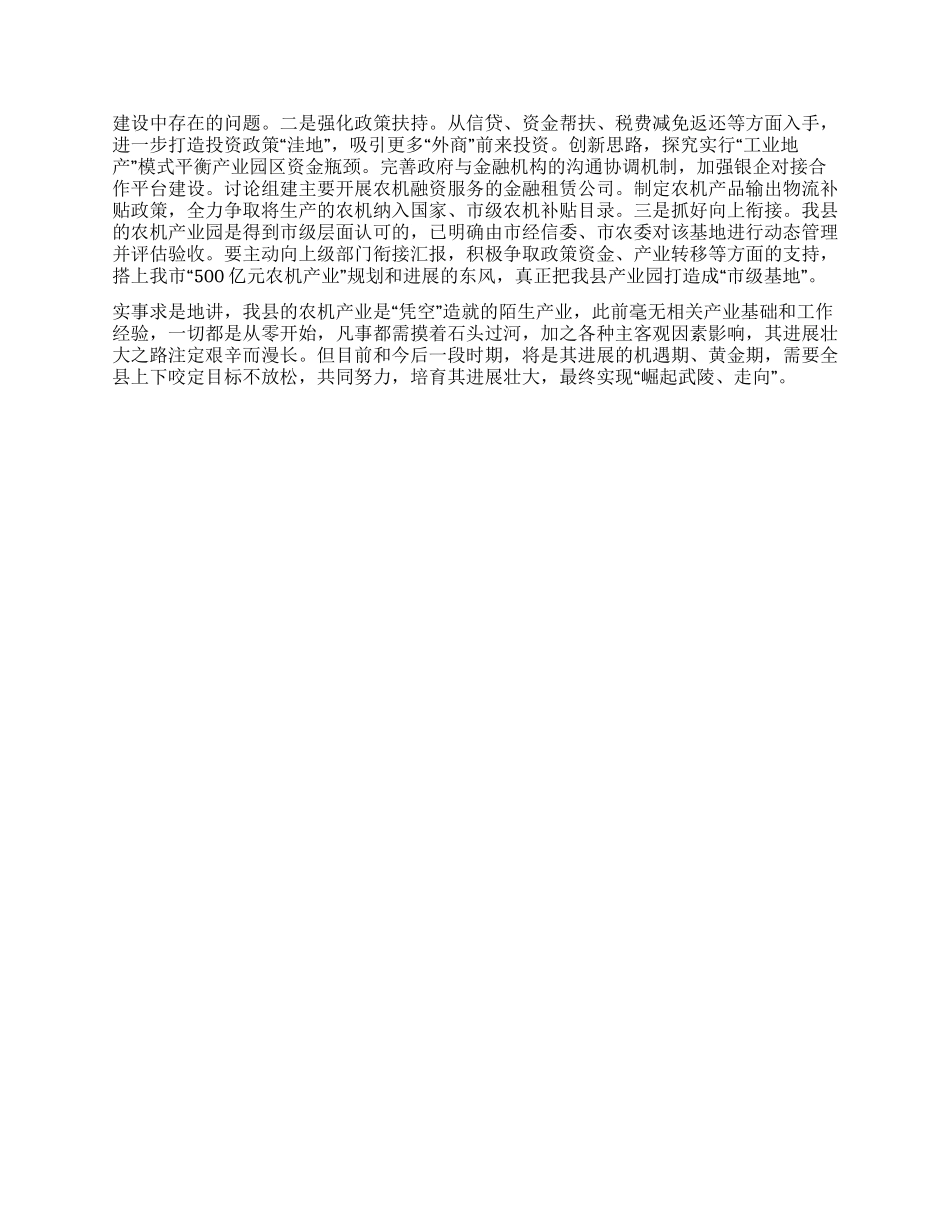 建设中存在的问题。二是强化政策扶持。从信贷、资金帮扶、税费减免返还等方面入手，进一步打造投资政策“洼地”，吸引更多“外商”前来投资。创新思路，探究实行“工业地产”模式平衡产业园区资金瓶颈。完善政府与金融机构的沟通协调机制，加强银企对接合作平台建设。讨论组建主要开展农机融资服务的金融租赁公司。制定农机产品输出物流补贴政策，全力争取将生产的农机纳入国家、市级农机补贴目录。三是抓好向上衔接。我县的农机产业园是得到市级层面认可的，已明确由市经信委、市农委对该基地进行动态管理并评估验收。要主动向上级部门衔接汇报，积极争取政策资金、产业转移等方面的支持，搭上我市“500 亿元农机产业”规划和进展的东风，真正把我县产业园打造成“市级基地”。

实事求是地讲，我县的农机产业是“凭空”造就的陌生产业，此前毫无相关产业基础和工作经验，一切都是从零开始，凡事都需摸着石头过河，加之各种主客观因素影响，其进展壮大之路注定艰辛而漫长。但目前和今后一段时期，将是其进展的机遇期、黄金期，需要全县上下咬定目标不放松，共同努力，培育其进展壮大，最终实现“崛起武陵、走向”。